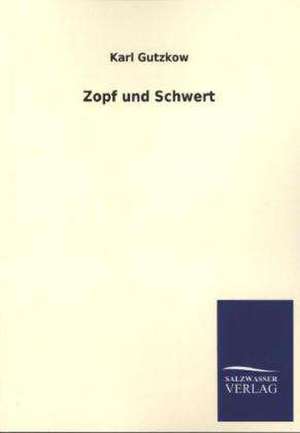 Karl Gutzkow

Zopf und Schwert

SALZWASSER
VERLAG